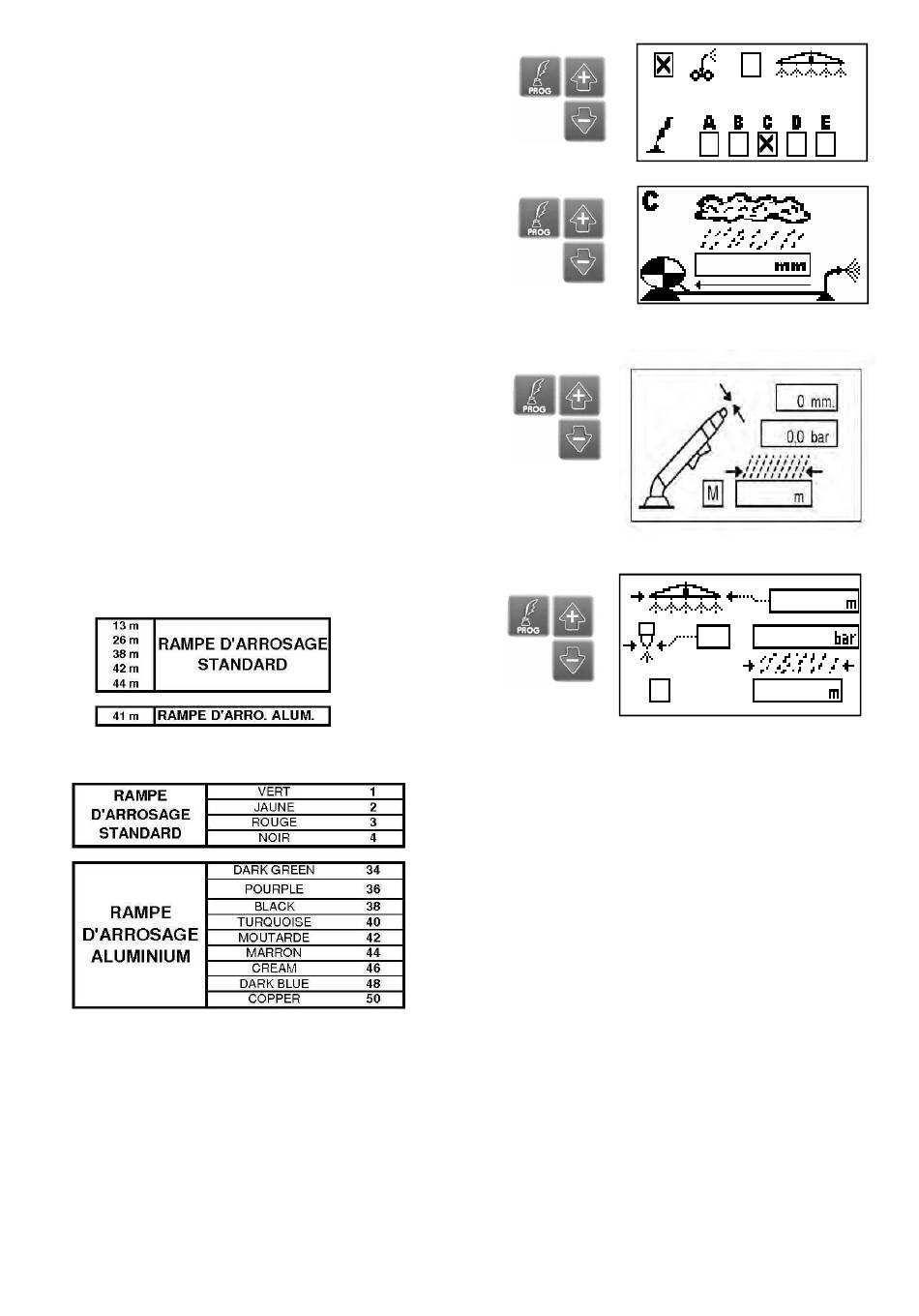 PROG

A B C D E

PROG

C

mm

PROG

0 mm.

0.0 bar

M

m

PROG

m

bar

m

| 13 m<br>26 m<br>38 m<br>42 m<br>44 m | RAMPE D'ARROSAGE STANDARD |
|---|---|

| 41 m | RAMPE D'ARRO. ALUM. |
|---|---|

| RAMPE D'ARROSAGE STANDARD | VERT | 1 |
|---|---|---|
| | JAUNE | 2 |
| | ROUGE | 3 |
| | NOIR | 4 |

| RAMPE D'ARROSAGE ALUMINIUM | DARK GREEN | 34 |
|---|---|---|
| | POURPLE | 36 |
| | BLACK | 38 |
| | TURQUOISE | 40 |
| | MOUTARDE | 42 |
| | MARRON | 44 |
| | CREAM | 46 |
| | DARK BLUE | 48 |
| | COPPER | 50 |